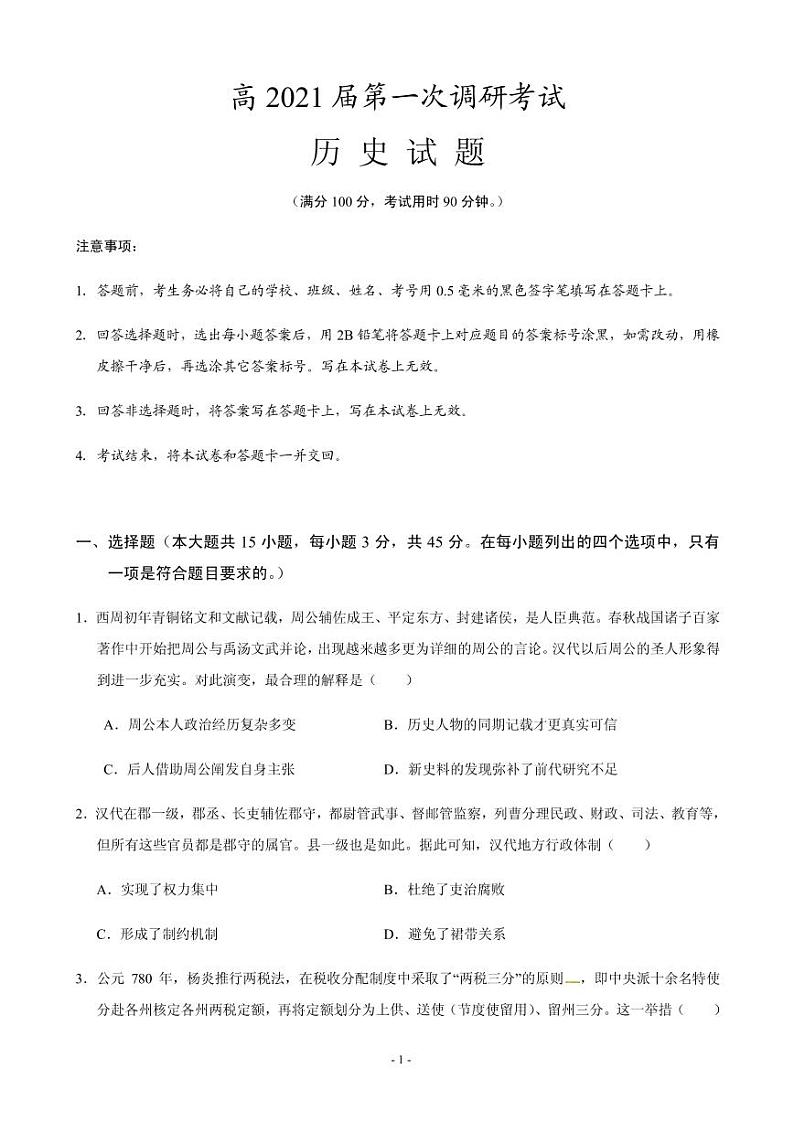 高 2021 届第一次调研考试

历 史 试 题

（满分 100 分，考试用时 90 分钟。）

注意事项：

1. 答题前，考生务必将自己的学校、班级、姓名、考号用 0.5 毫米的黑色签字笔填写在答题卡上。

2. 回答选择题时，选出每小题答案后，用 2B 铅笔将答题卡上对应题目的答案标号涂黑，如需改动，用橡皮擦干净后，再选涂其它答案标号。写在本试卷上无效。

3. 回答非选择题时，将答案写在答题卡上，写在本试卷上无效。

4. 考试结束，将本试卷和答题卡一并交回。

一、选择题（本大题共 15 小题，每小题 3 分，共 45 分。在每小题列出的四个选项中，只有一项是符合题目要求的。）

1. 西周初年青铜铭文和文献记载，周公辅佐成王、平定东方、封建诸侯，是人臣典范。春秋战国诸子百家著作中开始把周公与禹汤文武并论，出现越来越多更为详细的周公的言论。汉代以后周公的圣人形象得到进一步充实。对此演变，最合理的解释是（　　）

A．周公本人政治经历复杂多变　　B．历史人物的同期记载才更真实可信

C．后人借助周公阐发自身主张　　D．新史料的发现弥补了前代研究不足

2. 汉代在郡一级，郡丞、长吏辅佐郡守，都尉管武事、督邮管监察，列曹分理民政、财政、司法、教育等，但所有这些官员都是郡守的属官。县一级也是如此。据此可知，汉代地方行政体制（　　）

A．实现了权力集中　　B．杜绝了吏治腐败

C．形成了制约机制　　D．避免了裙带关系

3. 公元 780 年，杨炎推行两税法，在税收分配制度中采取了“两税三分”的原则，即中央派十余名特使分赴各州核定各州两税定额，再将定额划分为上供、送使（节度使留用）、留州三分。这一举措（　　）

- 1 -